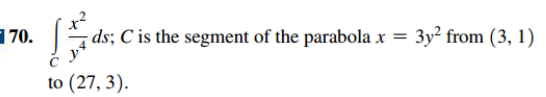 70. $\int_C \frac{x^2}{y^4}\,ds$; $C$ is the segment of the parabola $x = 3y^2$ from $(3, 1)$ to $(27, 3)$.